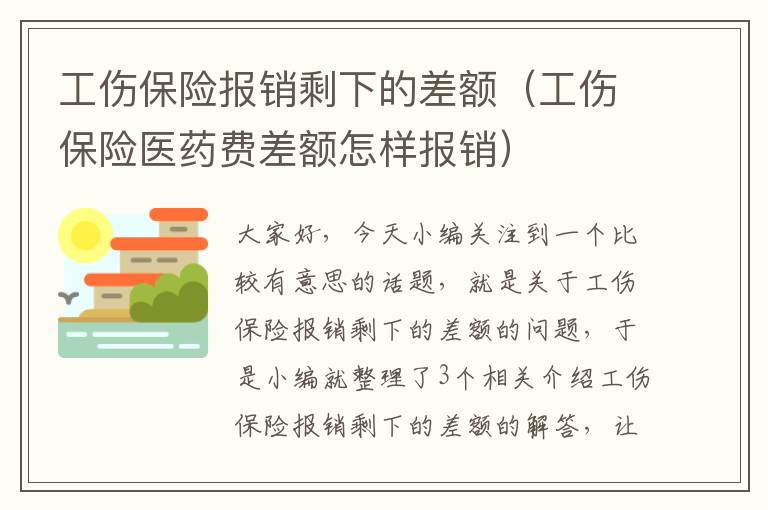 工伤保险报销剩下的差额（工伤保险医药费差额怎样报销）

大家好，今天小编关注到一个比较有意思的话题，就是关于工伤保险报销剩下的差额的问题，于是小编就整理了3个相关介绍工伤保险报销剩下的差额的解答，让